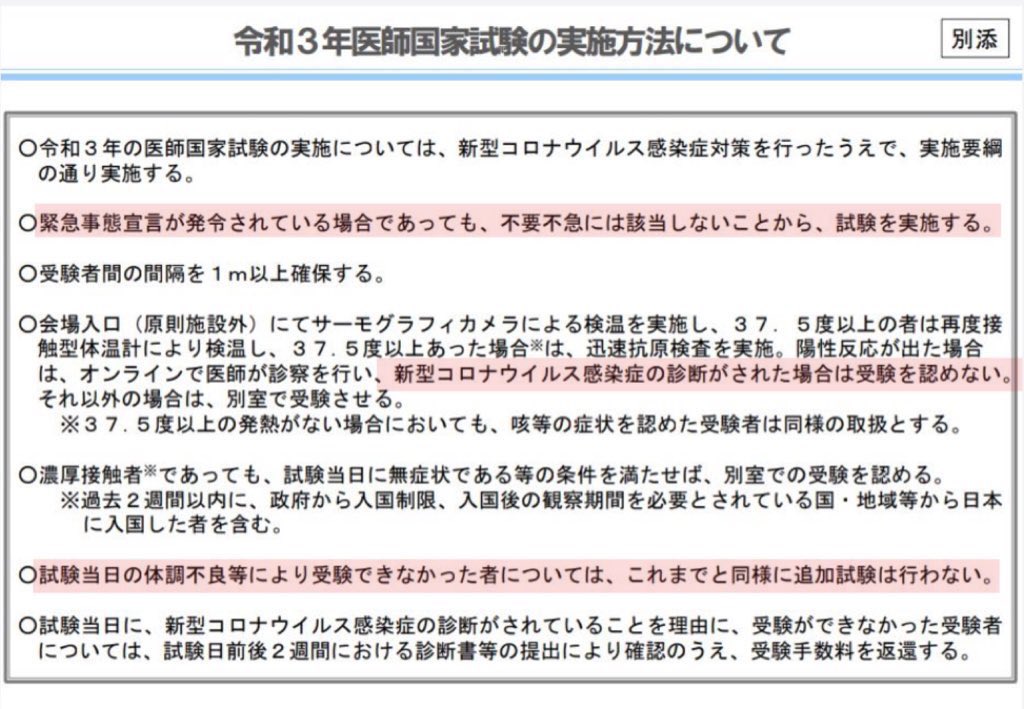 令和３年医師国家試験の実施方法について

別添

○令和３年の医師国家試験の実施については、新型コロナウイルス感染症対策を行ったうえで、実施要綱の通り実施する。

○緊急事態宣言が発令されている場合であっても、不要不急には該当しないことから、試験を実施する。

○受験者間の間隔を１m以上確保する。

○会場入口（原則施設外）にてサーモグラフィカメラによる検温を実施し、３７．５度以上の者は再度接触型体温計により検温し、３７．５度以上あった場合※は、迅速抗原検査を実施。陽性反応が出た場合は、オンラインで医師が診察を行い、新型コロナウイルス感染症の診断がされた場合は受験を認めない。それ以外の場合は、別室で受験させる。
※３７．５度以上の発熱がない場合においても、咳等の症状を認めた受験者は同様の取扱とする。

○濃厚接触者※であっても、試験当日に無症状である等の条件を満たせば、別室での受験を認める。
※過去２週間以内に、政府から入国制限、入国後の観察期間を必要とされている国・地域等から日本に入国した者を含む。

○試験当日の体調不良等により受験できなかった者については、これまでと同様に追加試験は行わない。

○試験当日に、新型コロナウイルス感染症の診断がされていることを理由に、受験ができなかった受験者については、試験日前後２週間における診断書等の提出により確認のうえ、受験手数料を返還する。